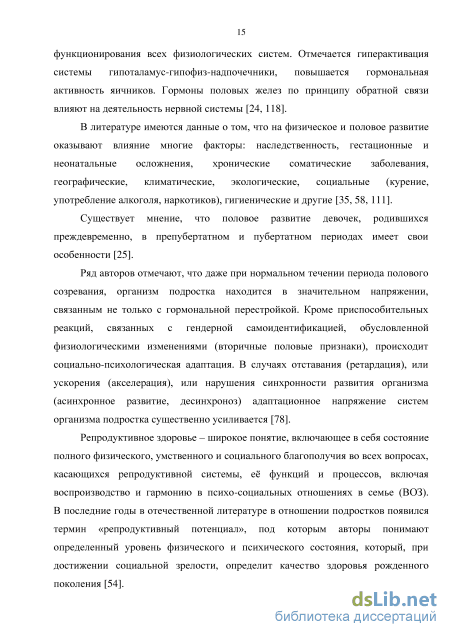 15

функционирования всех физиологических систем. Отмечается гиперактивация системы гипоталамус-гипофиз-надпочечники, повышается гормональная активность яичников. Гормоны половых желез по принципу обратной связи влияют на деятельность нервной системы [24, 118].

В литературе имеются данные о том, что на физическое и половое развитие оказывают влияние многие факторы: наследственность, гестационные и неонатальные осложнения, хронические соматические заболевания, географические, климатические, экологические, социальные (курение, употребление алкоголя, наркотиков), гигиенические и другие [35, 58, 111].

Существует мнение, что половое развитие девочек, родившихся преждевременно, в препубертатном и пубертатном периодах имеет свои особенности [25].

Ряд авторов отмечают, что даже при нормальном течении периода полового созревания, организм подростка находится в значительном напряжении, связанным не только с гормональной перестройкой. Кроме приспособительных реакций, связанных с гендерной самоидентификацией, обусловленной физиологическими изменениями (вторичные половые признаки), происходит социально-психологическая адаптация. В случаях отставания (ретардация), или ускорения (акселерация), или нарушения синхронности развития организма (асинхронное развитие, десинхроноз) адаптационное напряжение систем организма подростка существенно усиливается [78].

Репродуктивное здоровье – широкое понятие, включающее в себя состояние полного физического, умственного и социального благополучия во всех вопросах, касающихся репродуктивной системы, её функций и процессов, включая воспроизводство и гармонию в психо-социальных отношениях в семье (ВОЗ). В последние годы в отечественной литературе в отношении подростков появился термин «репродуктивный потенциал», под которым авторы понимают определенный уровень физического и психического состояния, который, при достижении социальной зрелости, определит качество здоровья рожденного поколения [54].

dsLib.net
библиотека диссертаций